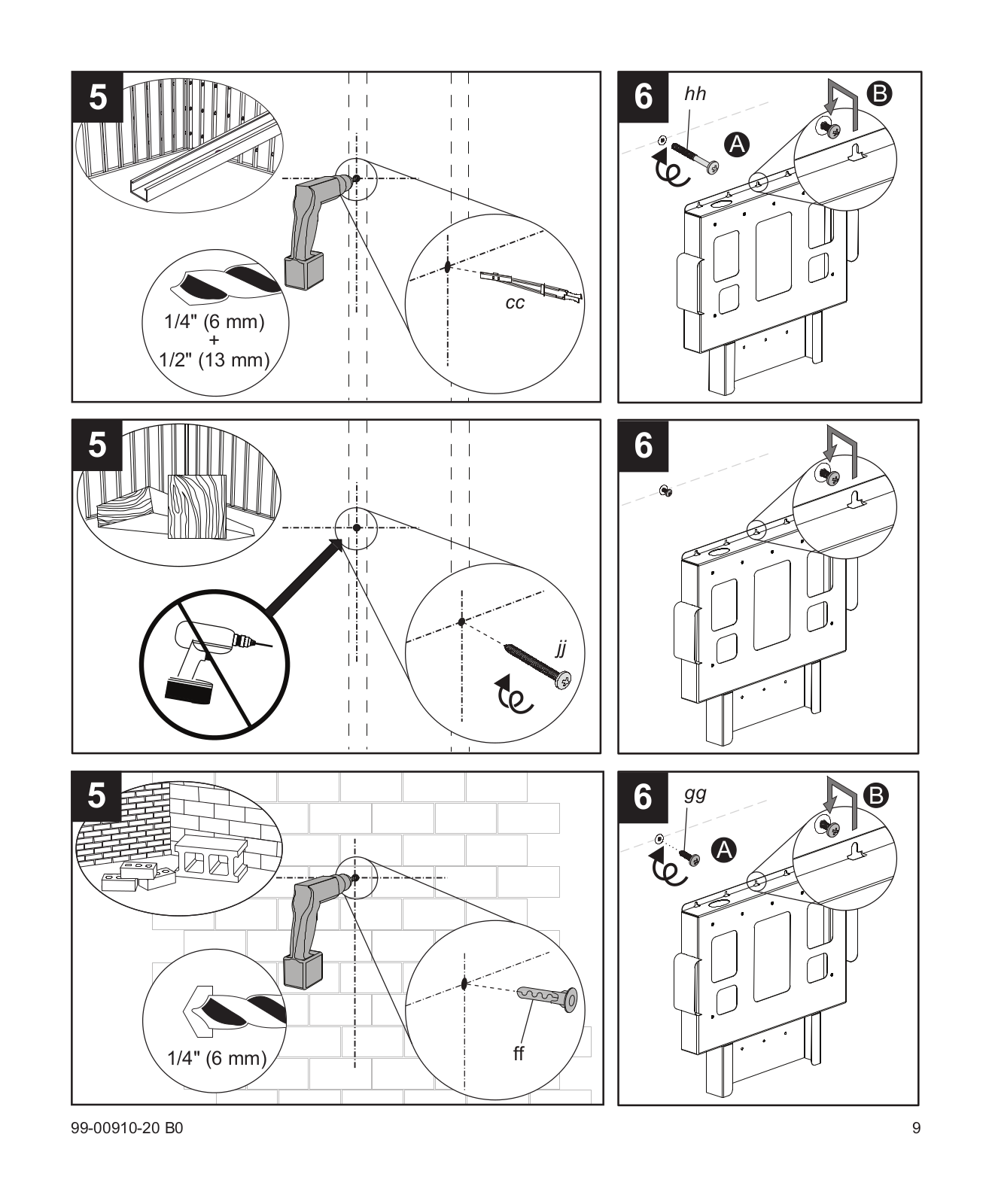 5

1/4" (6 mm)
+
1/2" (13 mm)

cc

6

hh

A

B

5

jj

6

5

1/4" (6 mm)

ff

6

gg

A

B

99-00910-20 B0

9